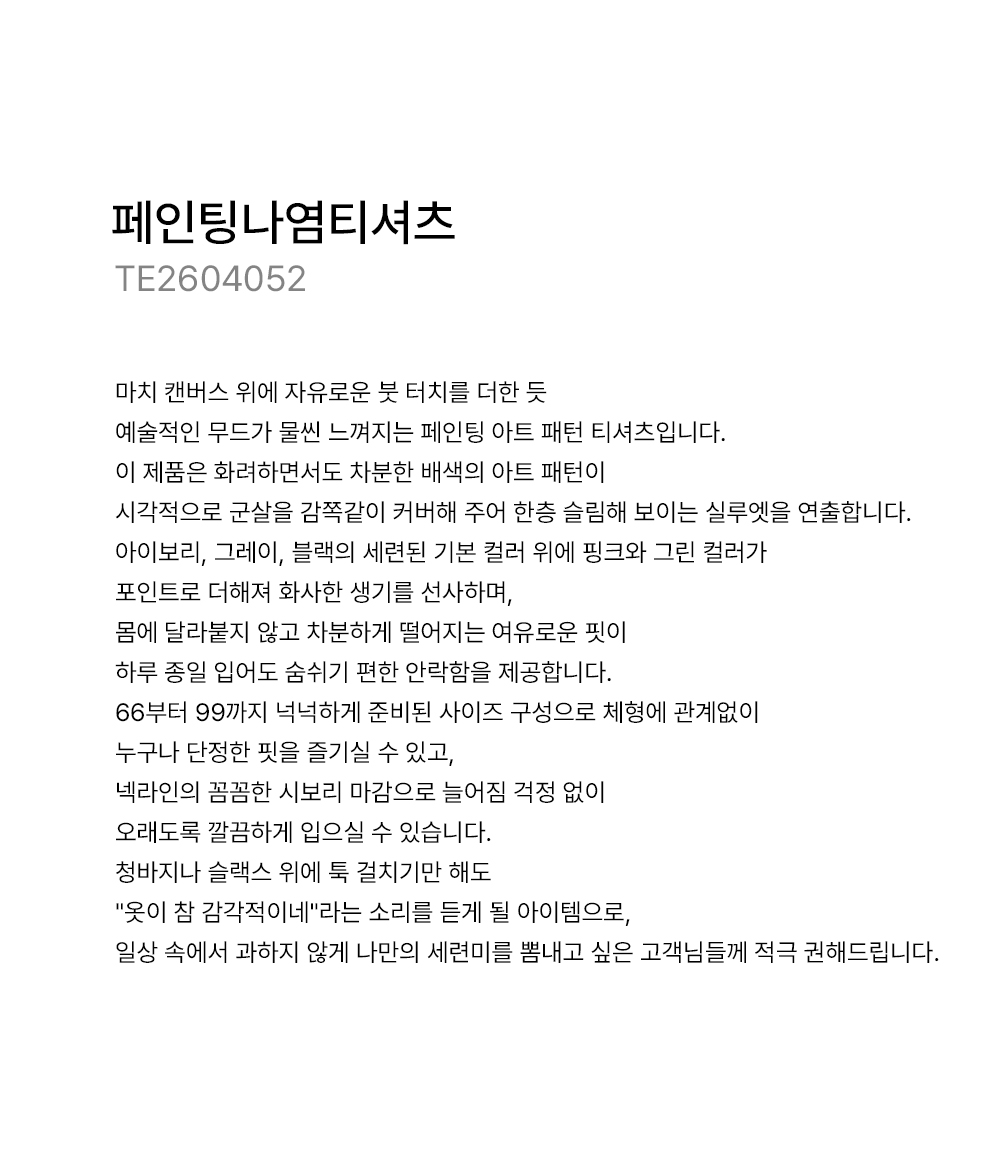 페인팅나염티셔츠
TE2604052

마치 캔버스 위에 자유로운 붓 터치를 더한 듯
예술적인 무드가 물씬 느껴지는 페인팅 아트 패턴 티셔츠입니다.
이 제품은 화려하면서도 차분한 배색의 아트 패턴이
시각적으로 군살을 감쪽같이 커버해 주어 한층 슬림해 보이는 실루엣을 연출합니다.
아이보리, 그레이, 블랙의 세련된 기본 컬러 위에 핑크와 그린 컬러가
포인트로 더해져 화사한 생기를 선사하며,
몸에 달라붙지 않고 차분하게 떨어지는 여유로운 핏이
하루 종일 입어도 숨쉬기 편한 안락함을 제공합니다.
66부터 99까지 넉넉하게 준비된 사이즈 구성으로 체형에 관계없이
누구나 단정한 핏을 즐기실 수 있고,
넥라인의 꼼꼼한 시보리 마감으로 늘어짐 걱정 없이
오래도록 깔끔하게 입으실 수 있습니다.
청바지나 슬랙스 위에 툭 걸치기만 해도
"옷이 참 감각적이네"라는 소리를 듣게 될 아이템으로,
일상 속에서 과하지 않게 나만의 세련미를 뽐내고 싶은 고객님들께 적극 권해드립니다.